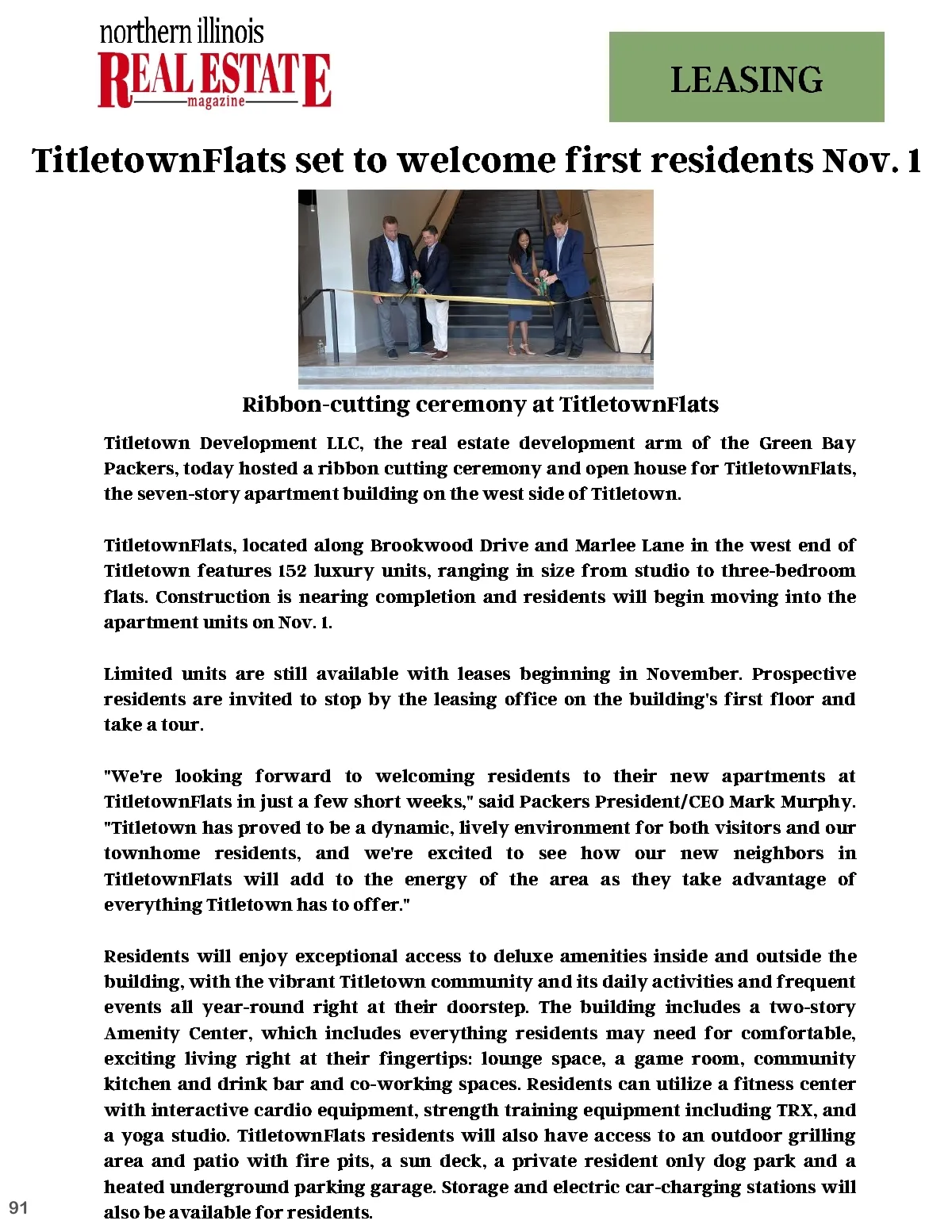 northern illinois
REAL ESTATE
magazine

LEASING

TitletownFlats set to welcome first residents Nov. 1

Ribbon-cutting ceremony at TitletownFlats

Titletown Development LLC, the real estate development arm of the Green Bay Packers, today hosted a ribbon cutting ceremony and open house for TitletownFlats, the seven-story apartment building on the west side of Titletown.

TitletownFlats, located along Brookwood Drive and Marlee Lane in the west end of Titletown features 152 luxury units, ranging in size from studio to three-bedroom flats. Construction is nearing completion and residents will begin moving into the apartment units on Nov. 1.

Limited units are still available with leases beginning in November. Prospective residents are invited to stop by the leasing office on the building's first floor and take a tour.

"We're looking forward to welcoming residents to their new apartments at TitletownFlats in just a few short weeks," said Packers President/CEO Mark Murphy. "Titletown has proved to be a dynamic, lively environment for both visitors and our townhome residents, and we're excited to see how our new neighbors in TitletownFlats will add to the energy of the area as they take advantage of everything Titletown has to offer."

Residents will enjoy exceptional access to deluxe amenities inside and outside the building, with the vibrant Titletown community and its daily activities and frequent events all year-round right at their doorstep. The building includes a two-story Amenity Center, which includes everything residents may need for comfortable, exciting living right at their fingertips: lounge space, a game room, community kitchen and drink bar and co-working spaces. Residents can utilize a fitness center with interactive cardio equipment, strength training equipment including TRX, and a yoga studio. TitletownFlats residents will also have access to an outdoor grilling area and patio with fire pits, a sun deck, a private resident only dog park and a heated underground parking garage. Storage and electric car-charging stations will also be available for residents.

91